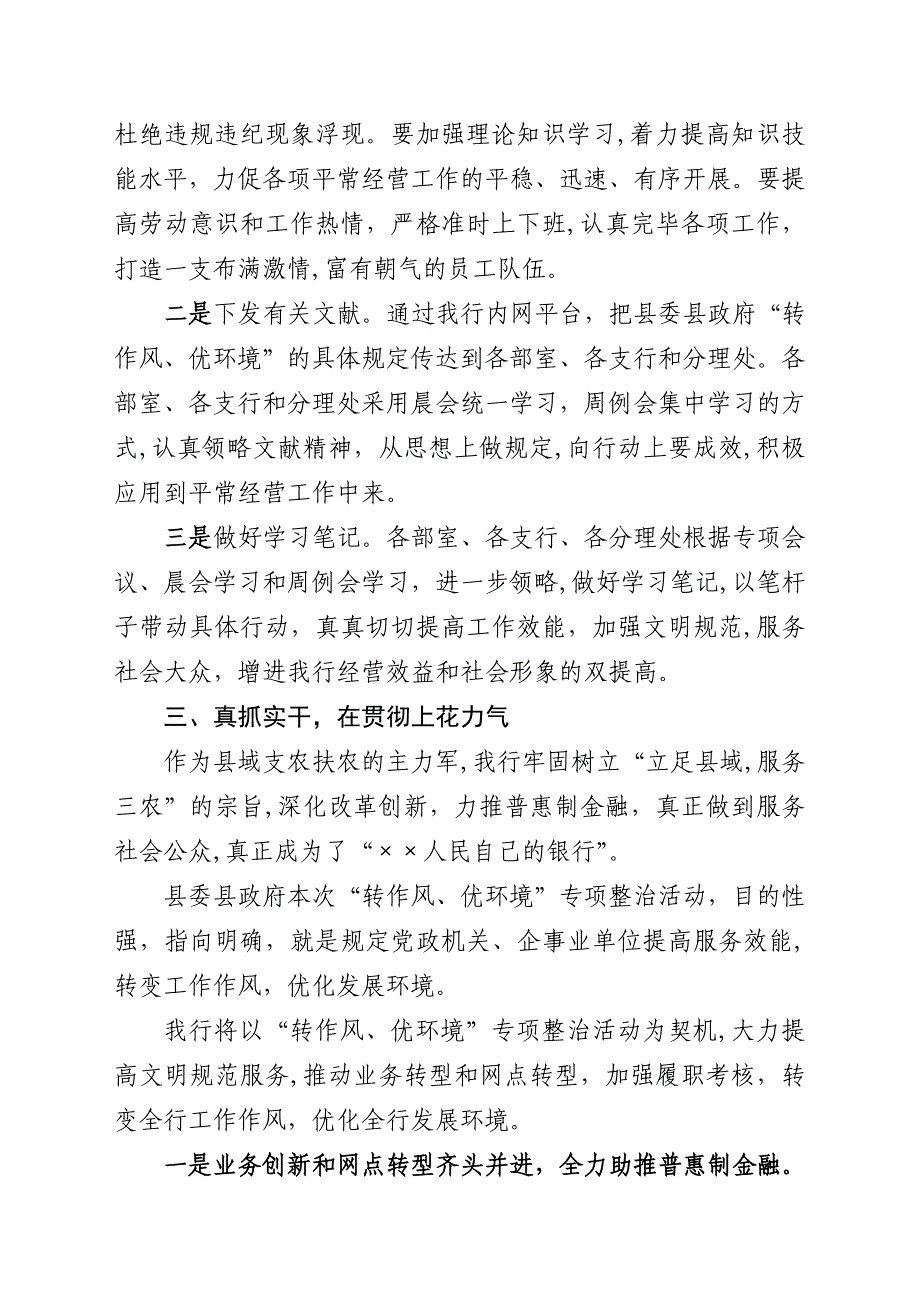 杜绝违规违纪现象浮现。要加强理论知识学习，着力提高知识技能水平，力促各项平常经营工作的平稳、迅速、有序开展。要提高劳动意识和工作热情，严格准时上下班，认真完毕各项工作，打造一支布满激情，富有朝气的员工队伍。

二是下发有关文献。通过我行内网平台，把县委县政府“转作风、优环境”的具体规定传达到各部室、各支行和分理处。各部室、各支行和分理处采用晨会统一学习，周例会集中学习的方式，认真领略文献精神，从思想上做规定，向行动上要成效，积极应用到平常经营工作中来。

三是做好学习笔记。各部室、各支行、各分理处根据专项会议、晨会学习和周例会学习，进一步领略，做好学习笔记，以笔杆子带动具体行动，真真切切提高工作效能，加强文明规范，服务社会大众，增进我行经营效益和社会形象的双提高。

三、真抓实干，在贯彻上花力气

作为县域支农扶农的主力军，我行牢固树立“立足县域，服务三农”的宗旨，深化改革创新，力推普惠制金融，真正做到服务社会公众，真正成为了“××人民自己的银行”。

县委县政府本次“转作风、优环境”专项整治活动，目的性强，指向明确，就是规定党政机关、企事业单位提高服务效能，转变工作作风，优化发展环境。

我行将以“转作风、优环境”专项整治活动为契机，大力提高文明规范服务，推动业务转型和网点转型，加强履职考核，转变全行工作作风，优化全行发展环境。

一是业务创新和网点转型齐头并进，全力助推普惠制金融。